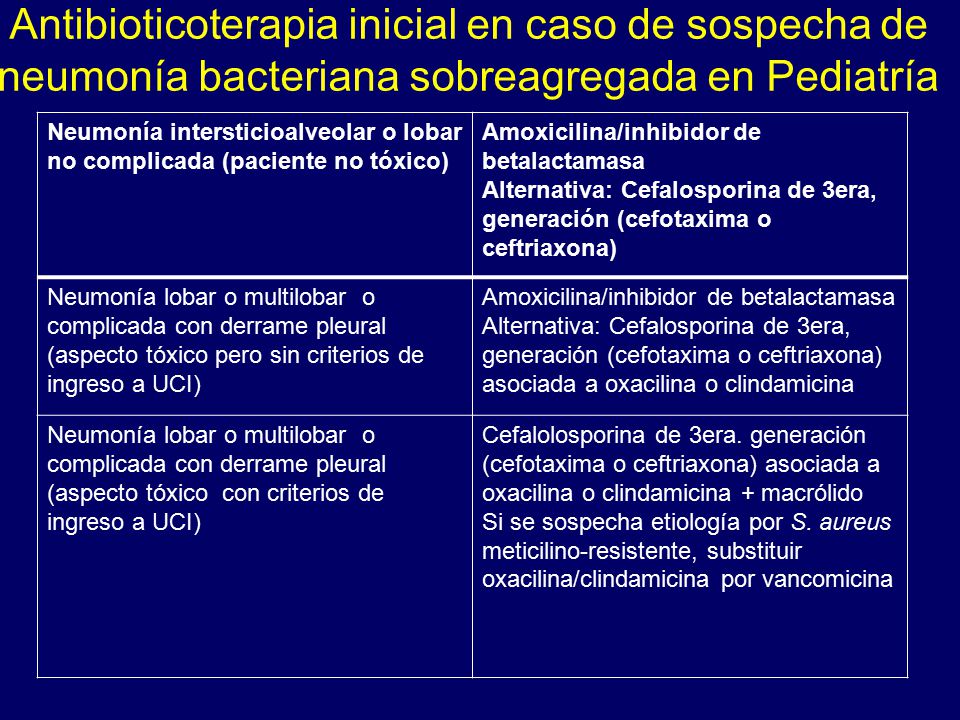 Antibioticoterapia inicial en caso de sospecha de neumonía bacteriana sobreagregada en Pediatría

| Neumonía intersticioalveolar o lobar no complicada (paciente no tóxico) | Amoxicilina/inhibidor de betalactamasa Alternativa: Cefalosporina de 3era, generación (cefotaxima o ceftriaxona) |
|---|---|
| Neumonía lobar o multilobar o complicada con derrame pleural (aspecto tóxico pero sin criterios de ingreso a UCI) | Amoxicilina/inhibidor de betalactamasa Alternativa: Cefalosporina de 3era, generación (cefotaxima o ceftriaxona) asociada a oxacilina o clindamicina |
| Neumonía lobar o multilobar o complicada con derrame pleural (aspecto tóxico con criterios de ingreso a UCI) | Cefalolosporina de 3era. generación (cefotaxima o ceftriaxona) asociada a oxacilina o clindamicina + macrólido Si se sospecha etiología por S. aureus meticilino-resistente, substituir oxacilina/clindamicina por vancomicina |